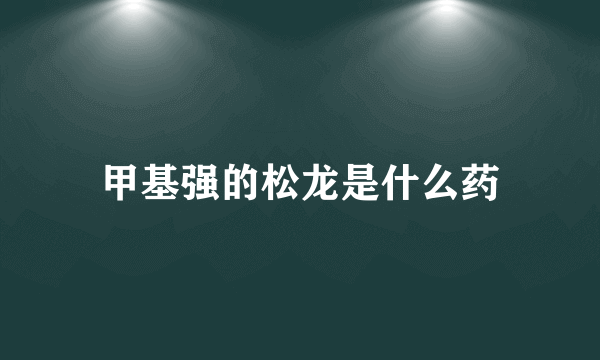 甲基强的松龙是什么药